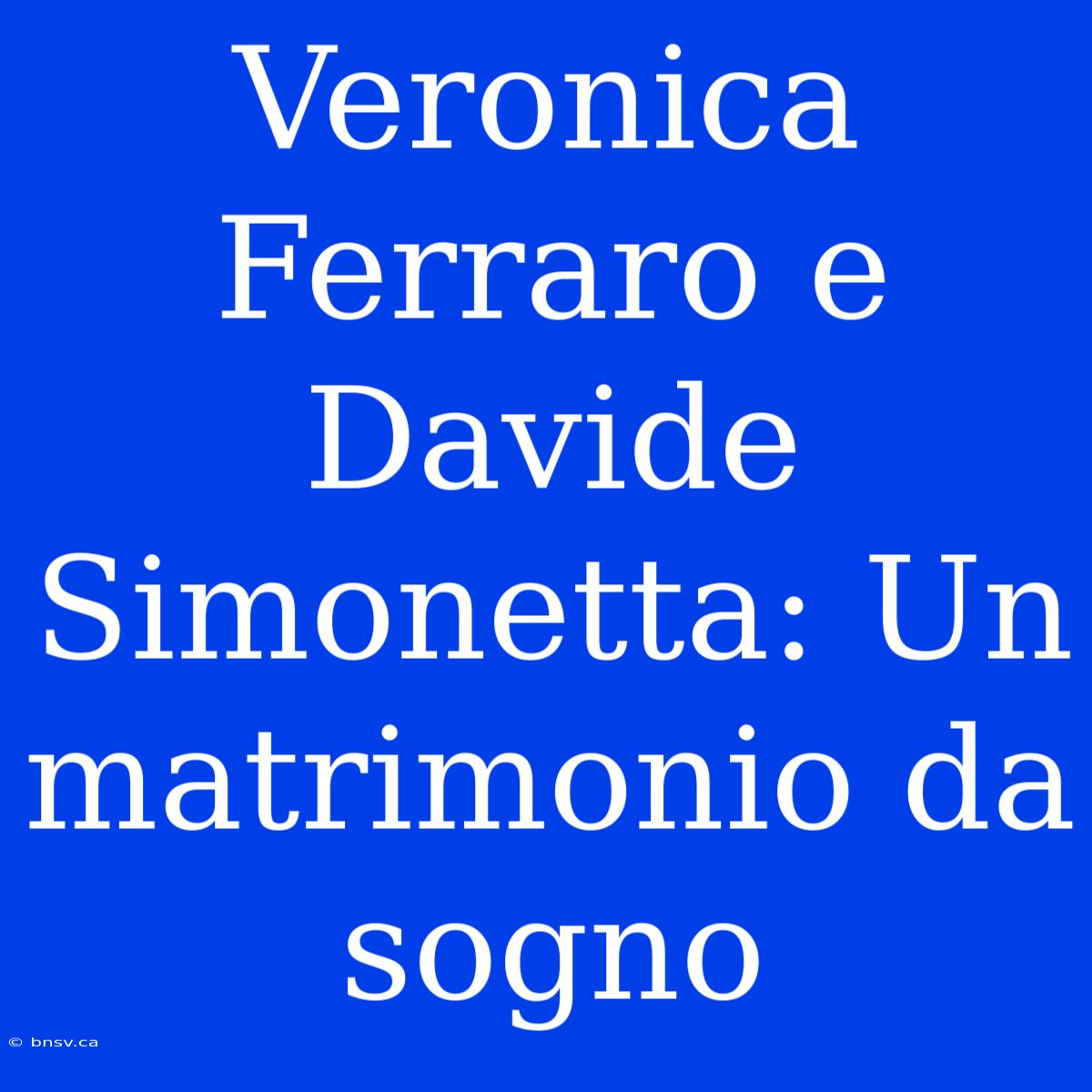 Veronica Ferraro e Davide Simonetta: Un matrimonio da sogno

© bnsv.ca